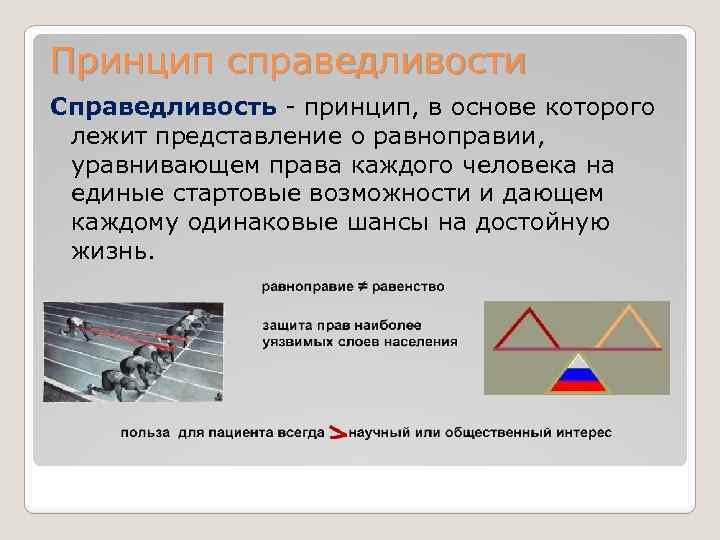 Принцип справедливости

Справедливость - принцип, в основе которого лежит представление о равноправии, уравнивающем права каждого человека на единые стартовые возможности и дающем каждому одинаковые шансы на достойную жизнь.

равноправие $\neq$ равенство

защита прав наиболее уязвимых слоев населения

польза для пациента всегда $>$ научный или общественный интерес